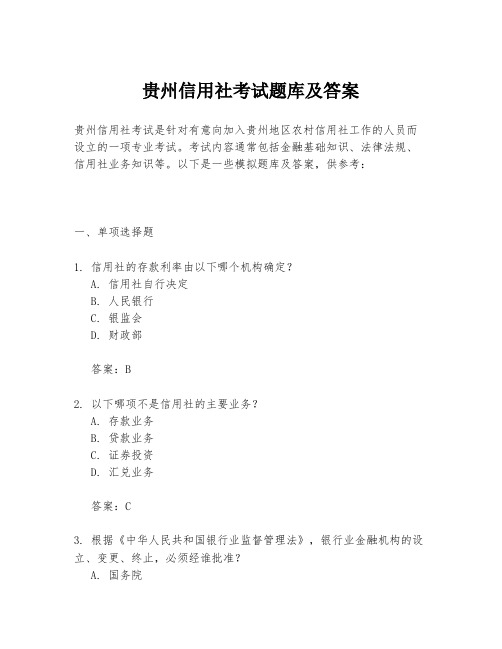 贵州信用社考试题库及答案

贵州信用社考试是针对有意向加入贵州地区农村信用社工作的人员而设立的一项专业考试。考试内容通常包括金融基础知识、法律法规、信用社业务知识等。以下是一些模拟题库及答案，供参考：

一、单项选择题

1. 信用社的存款利率由以下哪个机构确定？
A. 信用社自行决定
B. 人民银行
C. 银监会
D. 财政部

答案：B

2. 以下哪项不是信用社的主要业务？
A. 存款业务
B. 贷款业务
C. 证券投资
D. 汇兑业务

答案：C

3. 根据《中华人民共和国银行业监督管理法》，银行业金融机构的设立、变更、终止，必须经谁批准？
A. 国务院